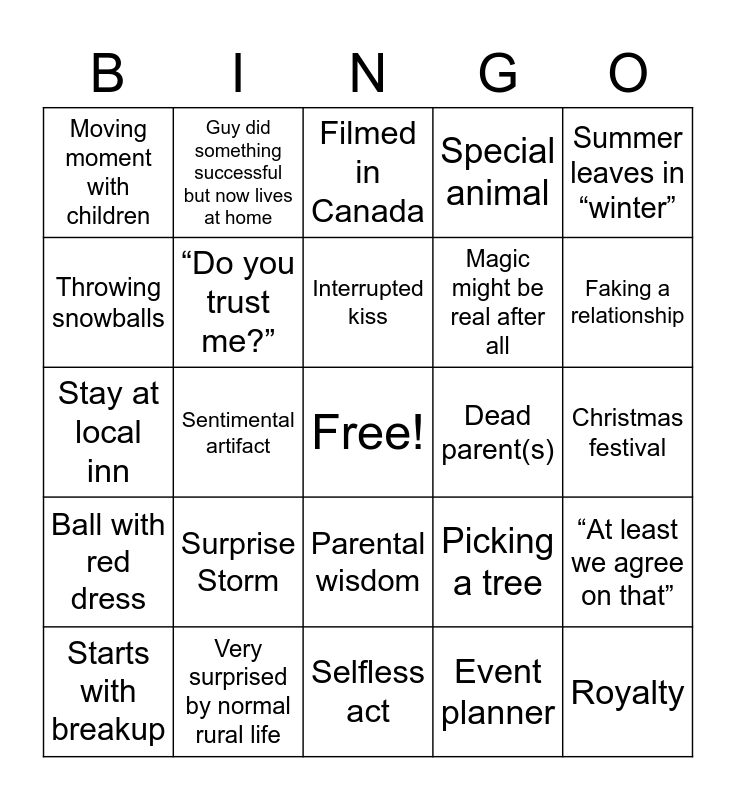 | B | I | N | G | O |
|---|---|---|---|---|
| Moving moment with children | Guy did something successful but now lives at home | Filmed in Canada | Special animal | Summer leaves in “winter” |
| Throwing snowballs | “Do you trust me?” | Interrupted kiss | Magic might be real after all | Faking a relationship |
| Stay at local inn | Sentimental artifact | Free! | Dead parent(s) | Christmas festival |
| Ball with red dress | Surprise Storm | Parental wisdom | Picking a tree | “At least we agree on that” |
| Starts with breakup | Very surprised by normal rural life | Selfless act | Event planner | Royalty |